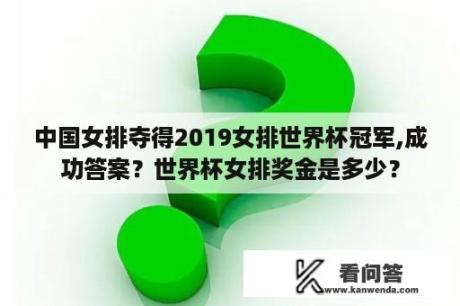 中国女排夺得2019女排世界杯冠军,成功答案？世界杯女排奖金是多少？

看问答
www.kanwenda.com